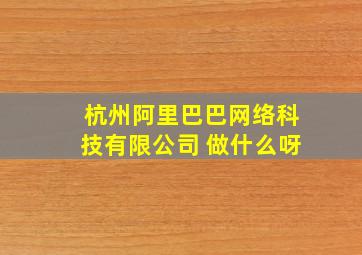 杭州阿里巴巴网络科技有限公司 做什么呀